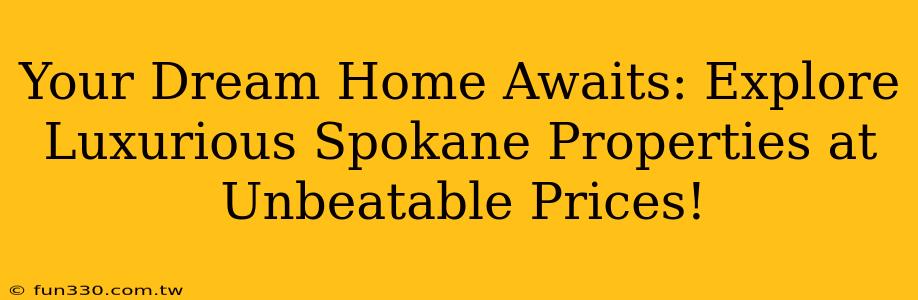 Your Dream Home Awaits: Explore Luxurious Spokane Properties at Unbeatable Prices!

© fun330.com.tw